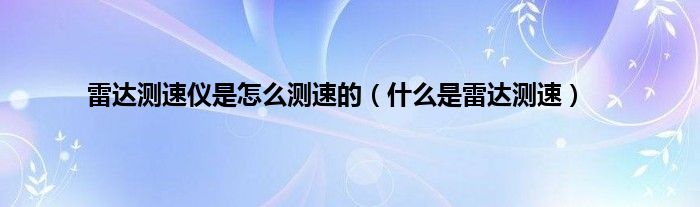 雷达测速仪是怎么测速的（什么是雷达测速）